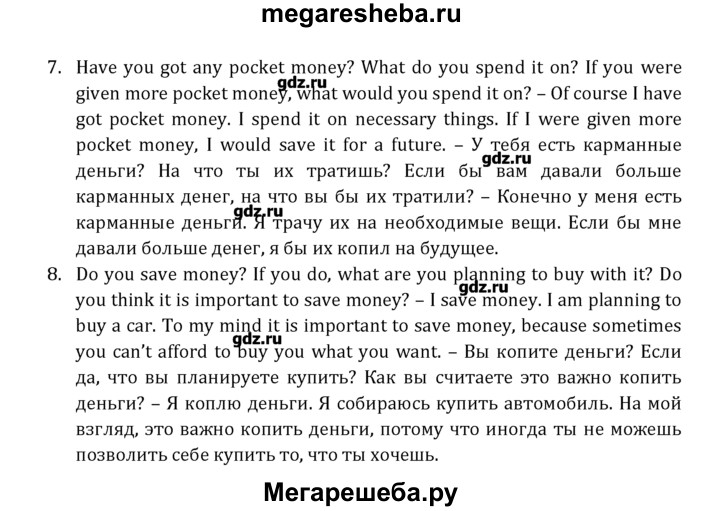 megaresheba.ru

7. Have you got any pocket money? What do you spend it on? If you were given more pocket money, what would you spend it on? – Of course I have got pocket money. I spend it on necessary things. If I were given more pocket money, I would save it for a future. – У тебя есть карманные деньги? На что ты их тратишь? Если бы вам давали больше карманных денег, на что вы бы их тратили? – Конечно у меня есть карманные деньги. Я трачу их на необходимые вещи. Если бы мне давали больше денег, я бы их копил на будущее.

8. Do you save money? If you do, what are you planning to buy with it? Do you think it is important to save money? – I save money. I am planning to buy a car. To my mind it is important to save money, because sometimes you can't afford to buy you what you want. – Вы копите деньги? Если да, что вы планируете купить? Как вы считаете это важно копить деньги? – Я коплю деньги. Я собираюсь купить автомобиль. На мой взгляд, это важно копить деньги, потому что иногда ты не можешь позволить себе купить то, что ты хочешь.

Мегарешеба.ру

gdz.ru